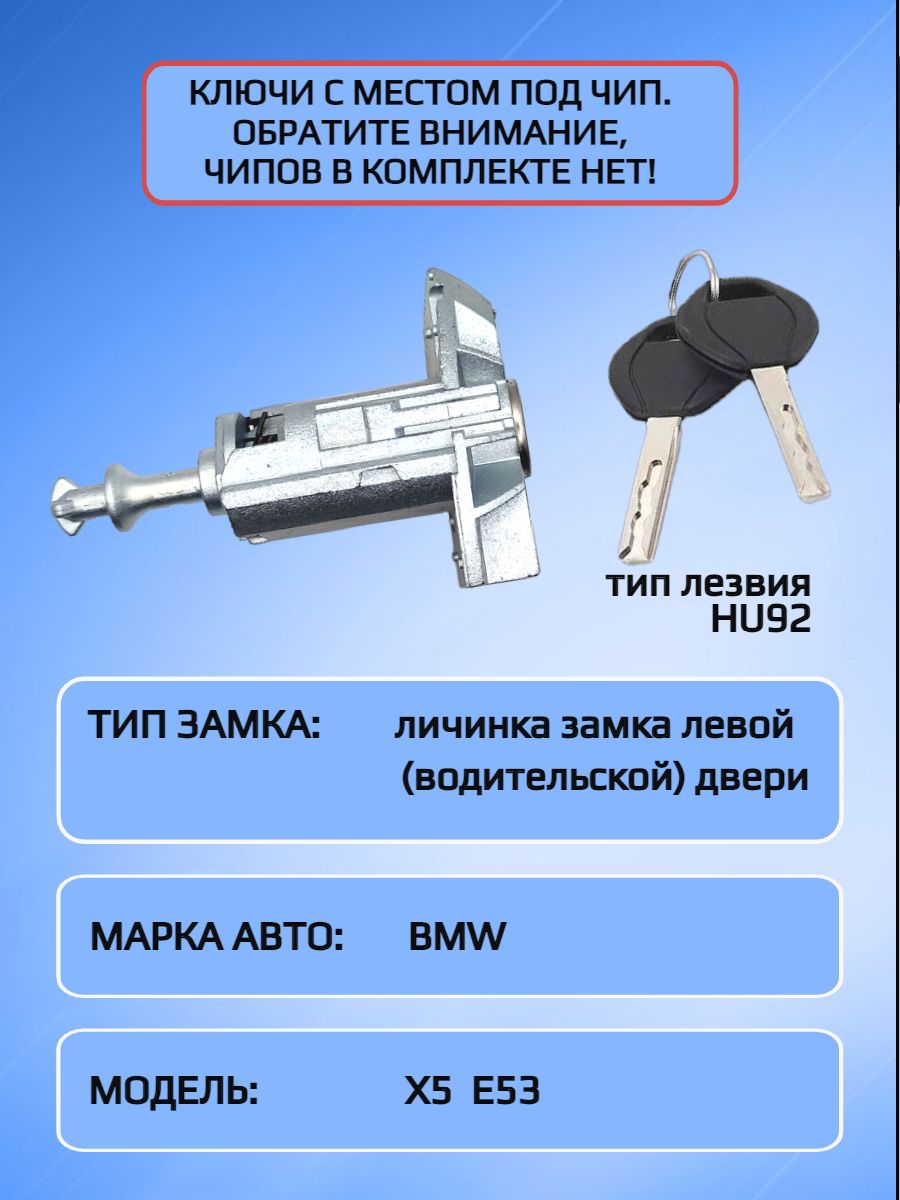 КЛЮЧИ С МЕСТОМ ПОД ЧИП. ОБРАТИТЕ ВНИМАНИЕ, ЧИПОВ В КОМПЛЕКТЕ НЕТ!

тип лезвия HU92

ТИП ЗАМКА: личинка замка левой (водительской) двери

МАРКА АВТО: BMW

МОДЕЛЬ: X5 E53